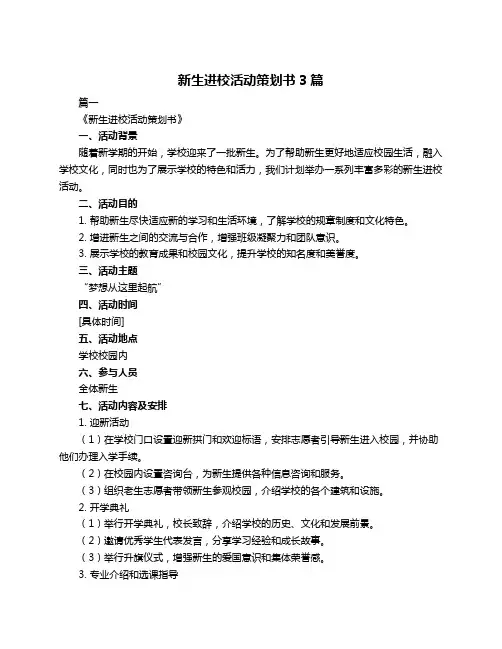 新生进校活动策划书 3 篇

篇一

《新生进校活动策划书》

一、活动背景

随着新学期的开始，学校迎来了一批新生。为了帮助新生更好地适应校园生活，融入学校文化，同时也为了展示学校的特色和活力，我们计划举办一系列丰富多彩的新生进校活动。

二、活动目的

1. 帮助新生尽快适应新的学习和生活环境，了解学校的规章制度和文化特色。

2. 增进新生之间的交流与合作，增强班级凝聚力和团队意识。

3. 展示学校的教育成果和校园文化，提升学校的知名度和美誉度。

三、活动主题

“梦想从这里起航”

四、活动时间

[具体时间]

五、活动地点

学校校园内

六、参与人员

全体新生

七、活动内容及安排

1. 迎新活动

（1）在学校门口设置迎新拱门和欢迎标语，安排志愿者引导新生进入校园，并协助他们办理入学手续。

（2）在校园内设置咨询台，为新生提供各种信息咨询和服务。

（3）组织老生志愿者带领新生参观校园，介绍学校的各个建筑和设施。

2. 开学典礼

（1）举行开学典礼，校长致辞，介绍学校的历史、文化和发展前景。

（2）邀请优秀学生代表发言，分享学习经验和成长故事。

（3）举行升旗仪式，增强新生的爱国意识和集体荣誉感。

3. 专业介绍和选课指导